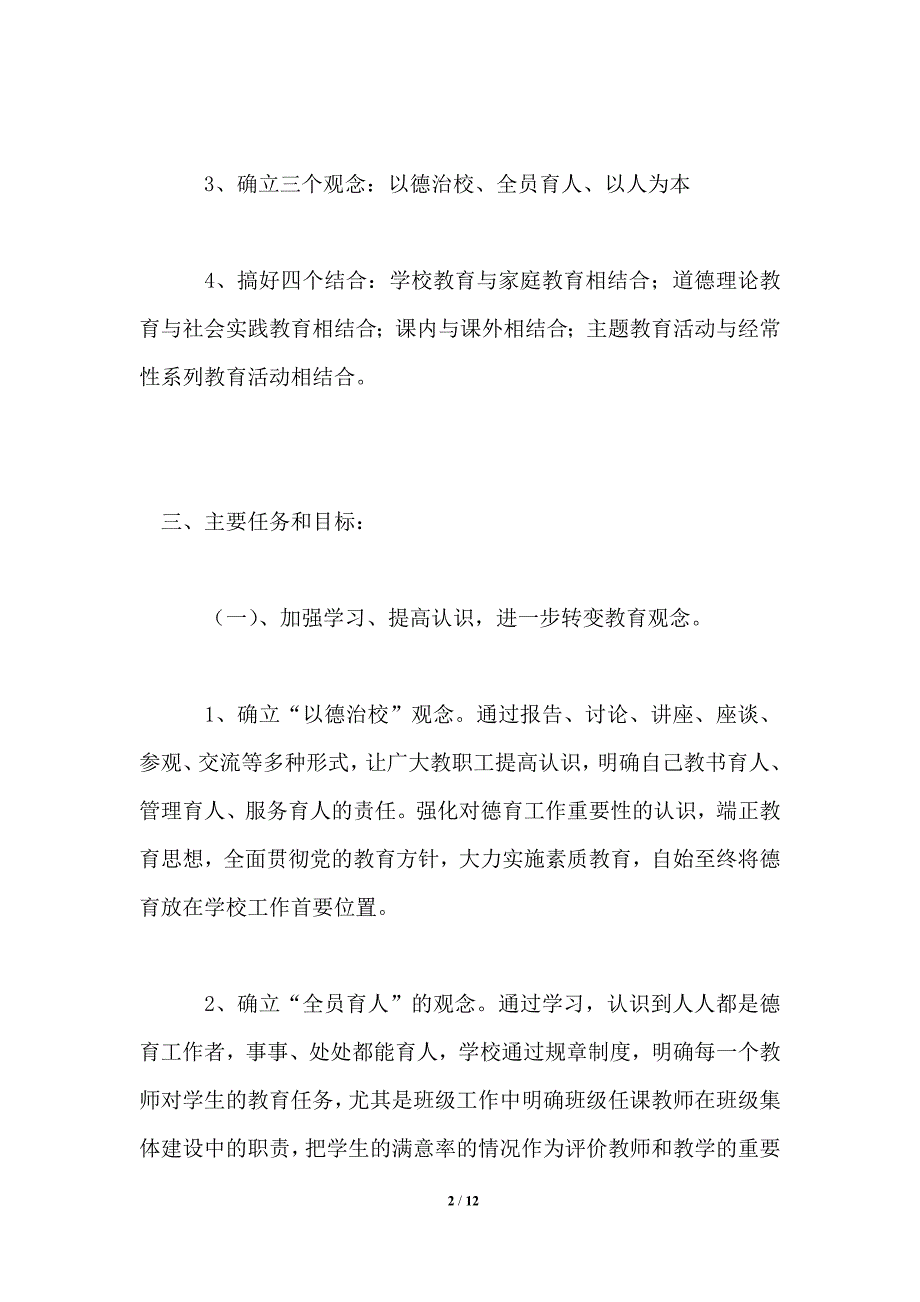 3、确立三个观念：以德治校、全员育人、以人为本

4、搞好四个结合：学校教育与家庭教育相结合；道德理论教育与社会实践教育相结合；课内与课外相结合；主题教育活动与经常性系列教育活动相结合。

三、主要任务和目标：

（一）、加强学习、提高认识，进一步转变教育观念。

1、确立“以德治校”观念。通过报告、讨论、讲座、座谈、参观、交流等多种形式，让广大教职工提高认识，明确自己教书育人、管理育人、服务育人的责任。强化对德育工作重要性的认识，端正教育思想，全面贯彻党的教育方针，大力实施素质教育，自始至终将德育放在学校工作首要位置。

2、确立“全员育人”的观念。通过学习，认识到人人都是德育工作者，事事、处处都能育人，学校通过规章制度，明确每一个教师对学生的教育任务，尤其是班级工作中明确班级任课教师在班级集体建设中的职责，把学生的满意率的情况作为评价教师和教学的重要

2 / 12